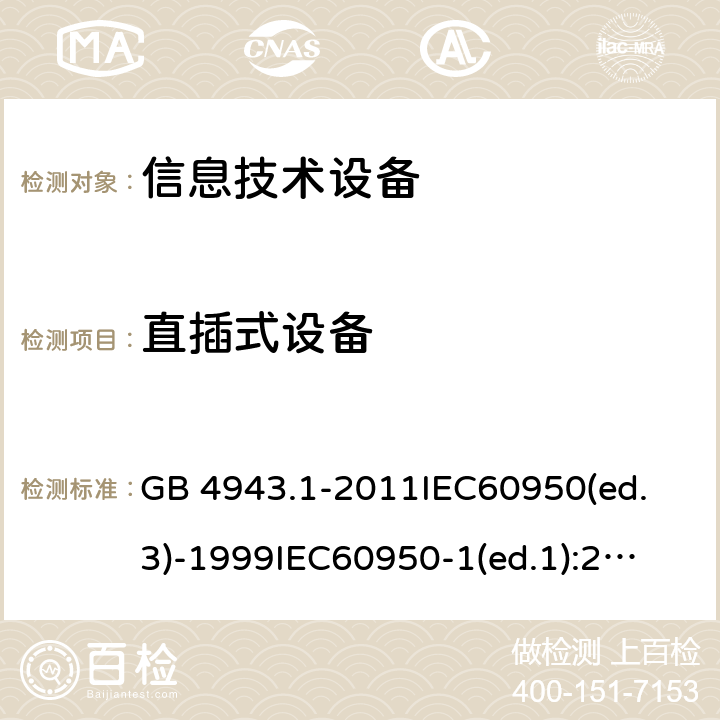 MA CNAS ilac-MRA

检测对象： 信息技术设备

检测项目： 直插式设备

检测标准： GB 4943.1-2011IEC60950(ed.3)-1999IEC60950-1(ed.1):2…

百检 Baijiantest.com

做检测 上百检
400-151-7153